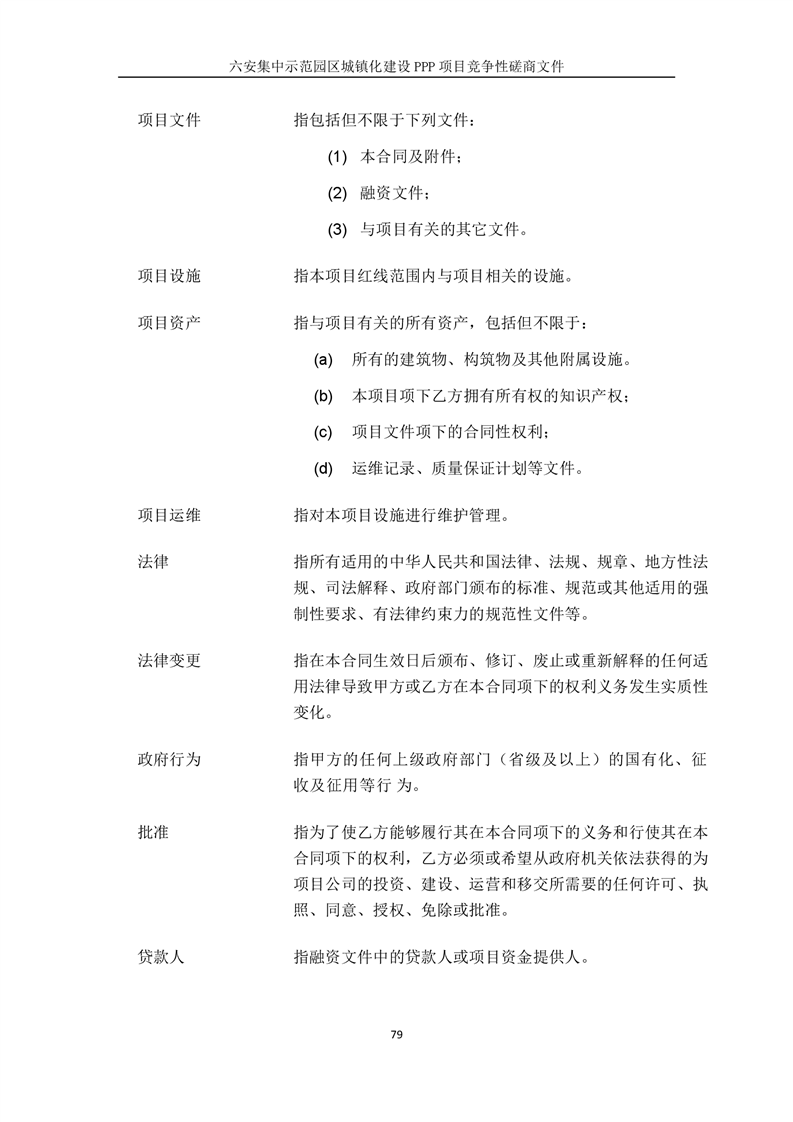 六安集中示范园区城镇化建设 PPP 项目竞争性磋商文件

项目文件　　指包括但不限于下列文件：

(1) 本合同及附件；

(2) 融资文件；

(3) 与项目有关的其它文件。

项目设施　　指本项目红线范围内与项目相关的设施。

项目资产　　指与项目有关的所有资产，包括但不限于：

(a) 所有的建筑物、构筑物及其他附属设施。

(b) 本项目项下乙方拥有所有权的知识产权；

(c) 项目文件项下的合同性权利；

(d) 运维记录、质量保证计划等文件。

项目运维　　指对本项目设施进行维护管理。

法律　　指所有适用的中华人民共和国法律、法规、规章、地方性法规、司法解释、政府部门颁布的标准、规范或其他适用的强制性要求、有法律约束力的规范性文件等。

法律变更　　指在本合同生效日后颁布、修订、废止或重新解释的任何适用法律导致甲方或乙方在本合同项下的权利义务发生实质性变化。

政府行为　　指甲方的任何上级政府部门（省级及以上）的国有化、征收及征用等行 为。

批准　　指为了使乙方能够履行其在本合同项下的义务和行使其在本合同项下的权利，乙方必须或希望从政府机关依法获得的为项目公司的投资、建设、运营和移交所需要的任何许可、执照、同意、授权、免除或批准。

贷款人　　指融资文件中的贷款人或项目资金提供人。

79